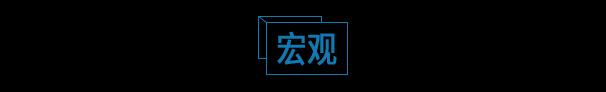 宏观